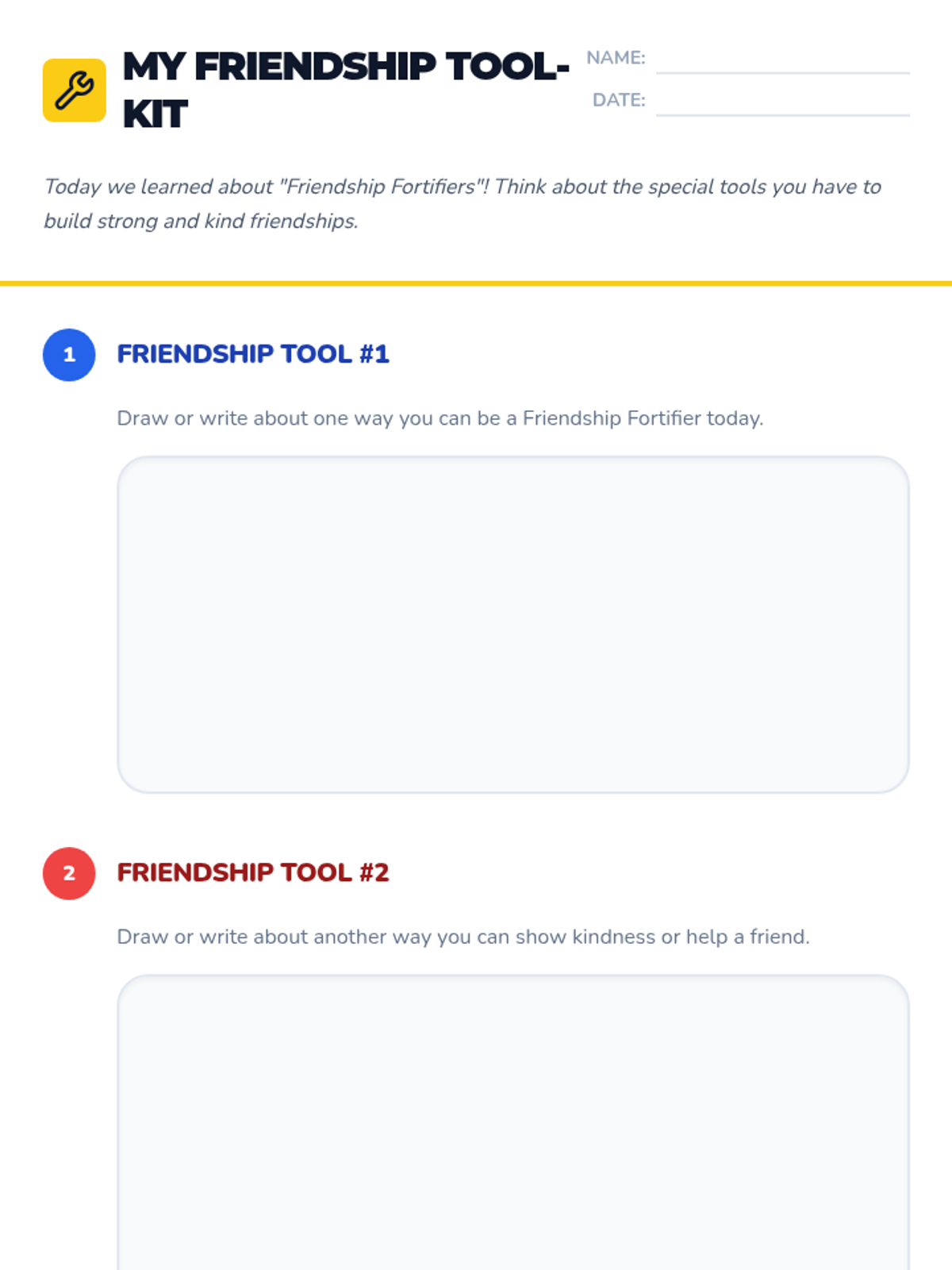 MY FRIENDSHIP TOOL-KIT

NAME: ____
DATE: ____

Today we learned about "Friendship Fortifiers"! Think about the special tools you have to build strong and kind friendships.

1

FRIENDSHIP TOOL #1

Draw or write about one way you can be a Friendship Fortifier today.

2

FRIENDSHIP TOOL #2

Draw or write about another way you can show kindness or help a friend.